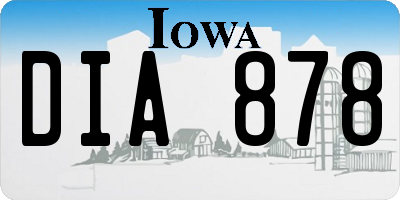 IOWA

DIA 878